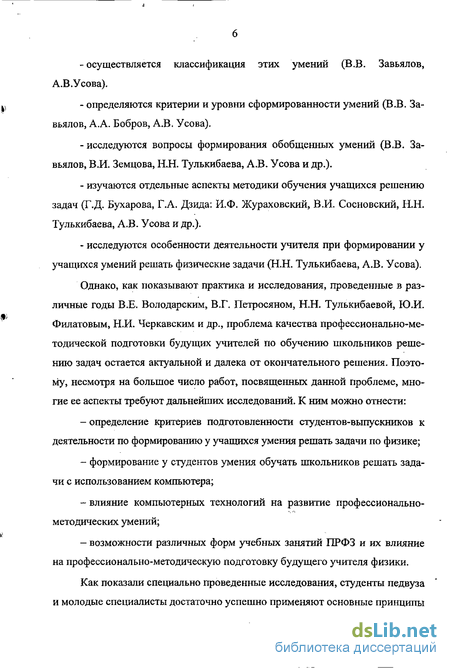 6

- осуществляется классификация этих умений (В.В. Завьялов, А.В.Усова).

- определяются критерии и уровни сформированности умений (В.В. Завьялов, А.А. Бобров, А.В. Усова).

- исследуются вопросы формирования обобщенных умений (В.В. Завьялов, В.И. Земцова, Н.Н. Тулькибаева, А.В. Усова и др.).

- изучаются отдельные аспекты методики обучения учащихся решению задач (Г.Д. Бухарова, Г.А. Дзида: И.Ф. Жураховский, В.И. Сосновский, Н.Н. Тулькибаева, А.В. Усова и др.).

- исследуются особенности деятельности учителя при формировании у учащихся умений решать физические задачи (Н.Н. Тулькибаева, А.В. Усова).

Однако, как показывают практика и исследования, проведенные в различные годы В.Е. Володарским, В.Г. Петросяном, Н.Н. Тулькибаевой, Ю.И. Филатовым, Н.И. Черкавским и др., проблема качества профессионально-методической подготовки будущих учителей по обучению школьников решению задач остается актуальной и далека от окончательного решения. Поэтому, несмотря на большое число работ, посвященных данной проблеме, многие ее аспекты требуют дальнейших исследований. К ним можно отнести:

– определение критериев подготовленности студентов-выпускников к деятельности по формированию у учащихся умения решать задачи по физике;

– формирование у студентов умения обучать школьников решать задачи с использованием компьютера;

– влияние компьютерных технологий на развитие профессионально-методических умений;

– возможности различных форм учебных занятий ПРФЗ и их влияние на профессионально-методическую подготовку будущего учителя физики.

Как показали специально проведенные исследования, студенты педвуза и молодые специалисты достаточно успешно применяют основные принципы

dsLib.net
библиотека диссертаций